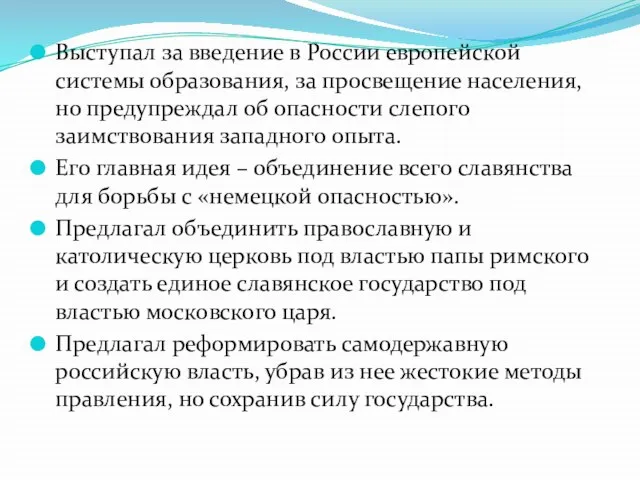 Выступал за введение в России европейской системы образования, за просвещение населения, но предупреждал об опасности слепого заимствования западного опыта.

Его главная идея – объединение всего славянства для борьбы с «немецкой опасностью».

Предлагал объединить православную и католическую церковь под властью папы римского и создать единое славянское государство под властью московского царя.

Предлагал реформировать самодержавную российскую власть, убрав из нее жестокие методы правления, но сохранив силу государства.